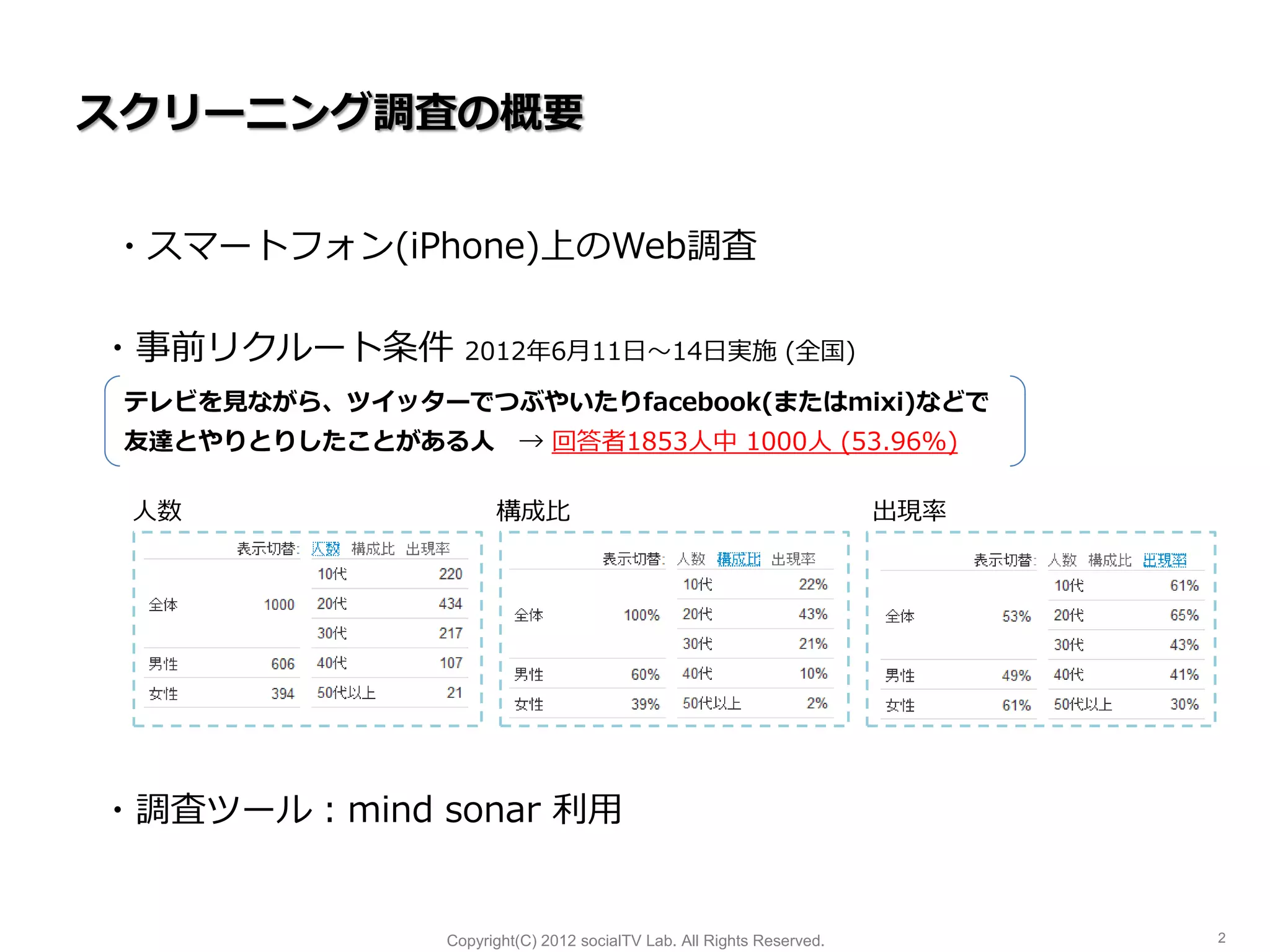 スクリーニング調査の概要

・スマートフォン(iPhone)上のWeb調査

・事前リクルート条件 2012年6月11日～14日実施 (全国)

テレビを見ながら、ツイッターでつぶやいたりfacebook(またはmixi)などで友達とやりとりしたことがある人 → 回答者1853人中 1000人 (53.96%)

人数

表示切替: 人数 構成比 出現率

| | | | |
|---|---|---|---|
| 全体 | 1000 | 10代 | 220 |
| | | 20代 | 434 |
| | | 30代 | 217 |
| 男性 | 606 | 40代 | 107 |
| 女性 | 394 | 50代以上 | 21 |

構成比

表示切替: 人数 構成比 出現率

| | | | |
|---|---|---|---|
| 全体 | 100% | 10代 | 22% |
| | | 20代 | 43% |
| | | 30代 | 21% |
| 男性 | 60% | 40代 | 10% |
| 女性 | 39% | 50代以上 | 2% |

出現率

表示切替: 人数 構成比 出現率

| | | | |
|---|---|---|---|
| 全体 | 53% | 10代 | 61% |
| | | 20代 | 65% |
| | | 30代 | 43% |
| 男性 | 49% | 40代 | 41% |
| 女性 | 61% | 50代以上 | 30% |

・調査ツール：mind sonar 利用

Copyright(C) 2012 socialTV Lab. All Rights Reserved.

2